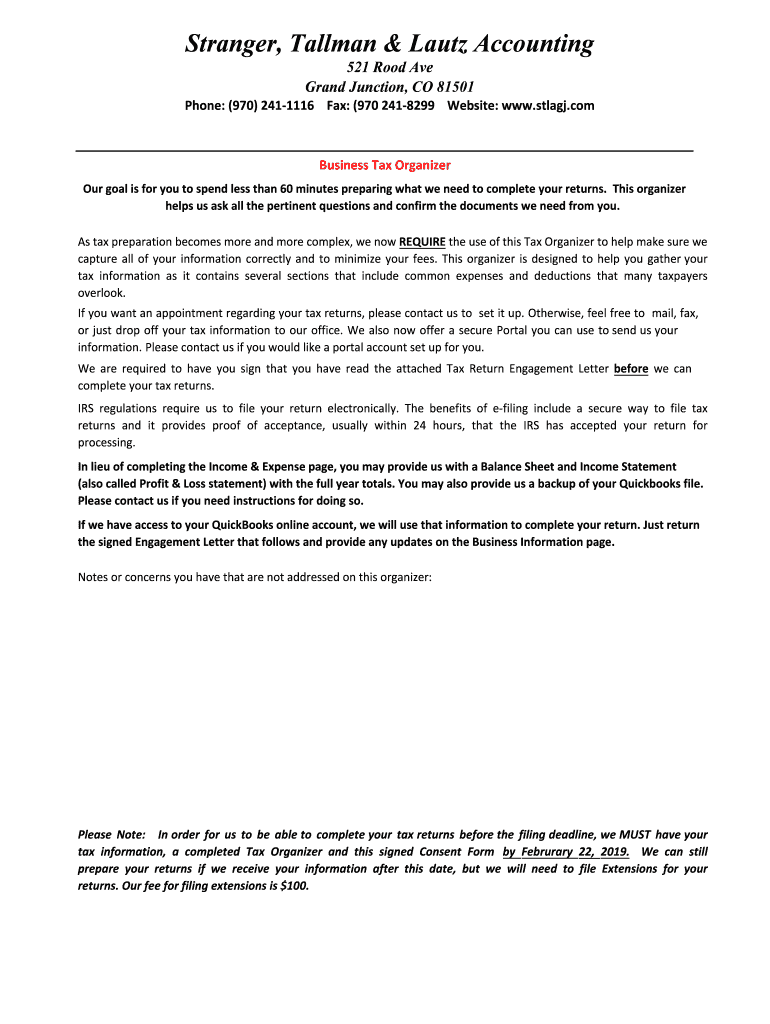 Stranger, Tallman & Lautz Accounting
521 Rood Ave
Grand Junction, CO 81501
Phone: (970) 241-1116 Fax: (970 241-8299 Website: www.stlagj.com

Business Tax Organizer

Our goal is for you to spend less than 60 minutes preparing what we need to complete your returns. This organizer helps us ask all the pertinent questions and confirm the documents we need from you.

As tax preparation becomes more and more complex, we now REQUIRE the use of this Tax Organizer to help make sure we capture all of your information correctly and to minimize your fees. This organizer is designed to help you gather your tax information as it contains several sections that include common expenses and deductions that many taxpayers overlook.

If you want an appointment regarding your tax returns, please contact us to set it up. Otherwise, feel free to mail, fax, or just drop off your tax information to our office. We also now offer a secure Portal you can use to send us your information. Please contact us if you would like a portal account set up for you.

We are required to have you sign that you have read the attached Tax Return Engagement Letter before we can complete your tax returns.

IRS regulations require us to file your return electronically. The benefits of e-filing include a secure way to file tax returns and it provides proof of acceptance, usually within 24 hours, that the IRS has accepted your return for processing.

In lieu of completing the Income & Expense page, you may provide us with a Balance Sheet and Income Statement (also called Profit & Loss statement) with the full year totals. You may also provide us a backup of your Quickbooks file. Please contact us if you need instructions for doing so.

If we have access to your QuickBooks online account, we will use that information to complete your return. Just return the signed Engagement Letter that follows and provide any updates on the Business Information page.

Notes or concerns you have that are not addressed on this organizer:

Please Note: In order for us to be able to complete your tax returns before the filing deadline, we MUST have your tax information, a completed Tax Organizer and this signed Consent Form by Februrary 22, 2019. We can still prepare your returns if we receive your information after this date, but we will need to file Extensions for your returns. Our fee for filing extensions is $100.